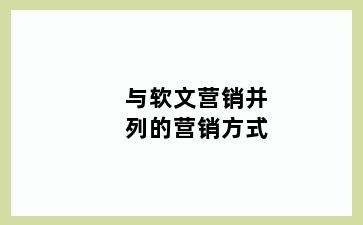 与软文营销并列的营销方式